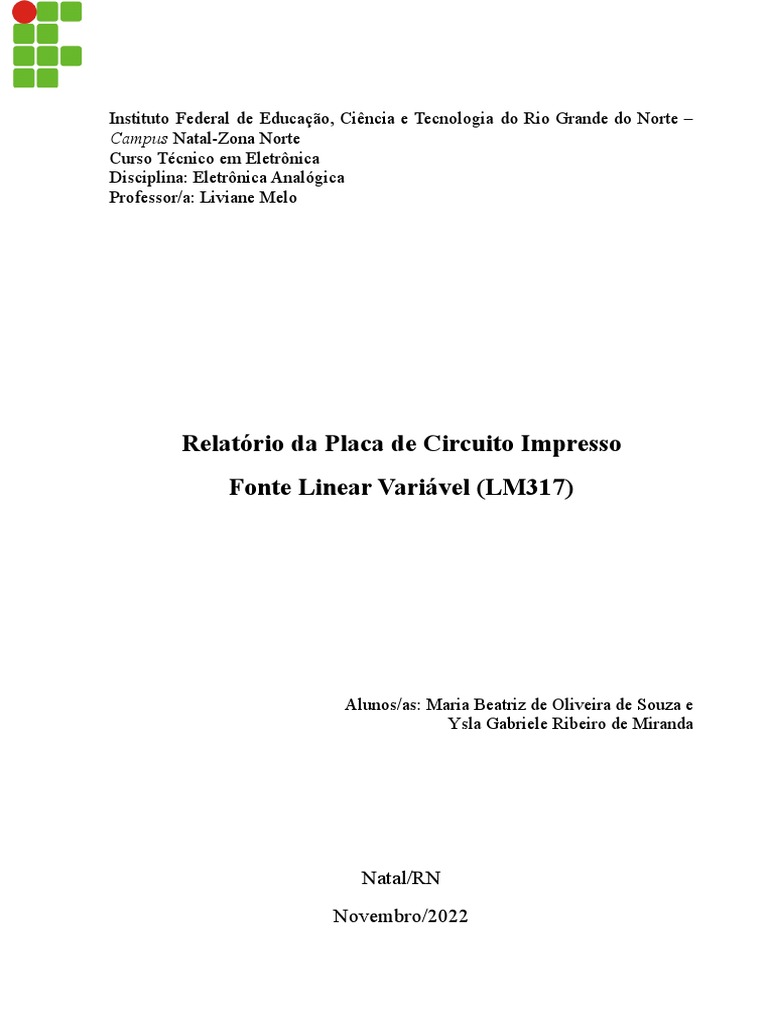 Instituto Federal de Educação, Ciência e Tecnologia do Rio Grande do Norte – Campus Natal-Zona Norte
Curso Técnico em Eletrônica
Disciplina: Eletrônica Analógica
Professor/a: Liviane Melo

Relatório da Placa de Circuito Impresso

Fonte Linear Variável (LM317)

Alunos/as: Maria Beatriz de Oliveira de Souza e
Ysla Gabriele Ribeiro de Miranda

Natal/RN

Novembro/2022